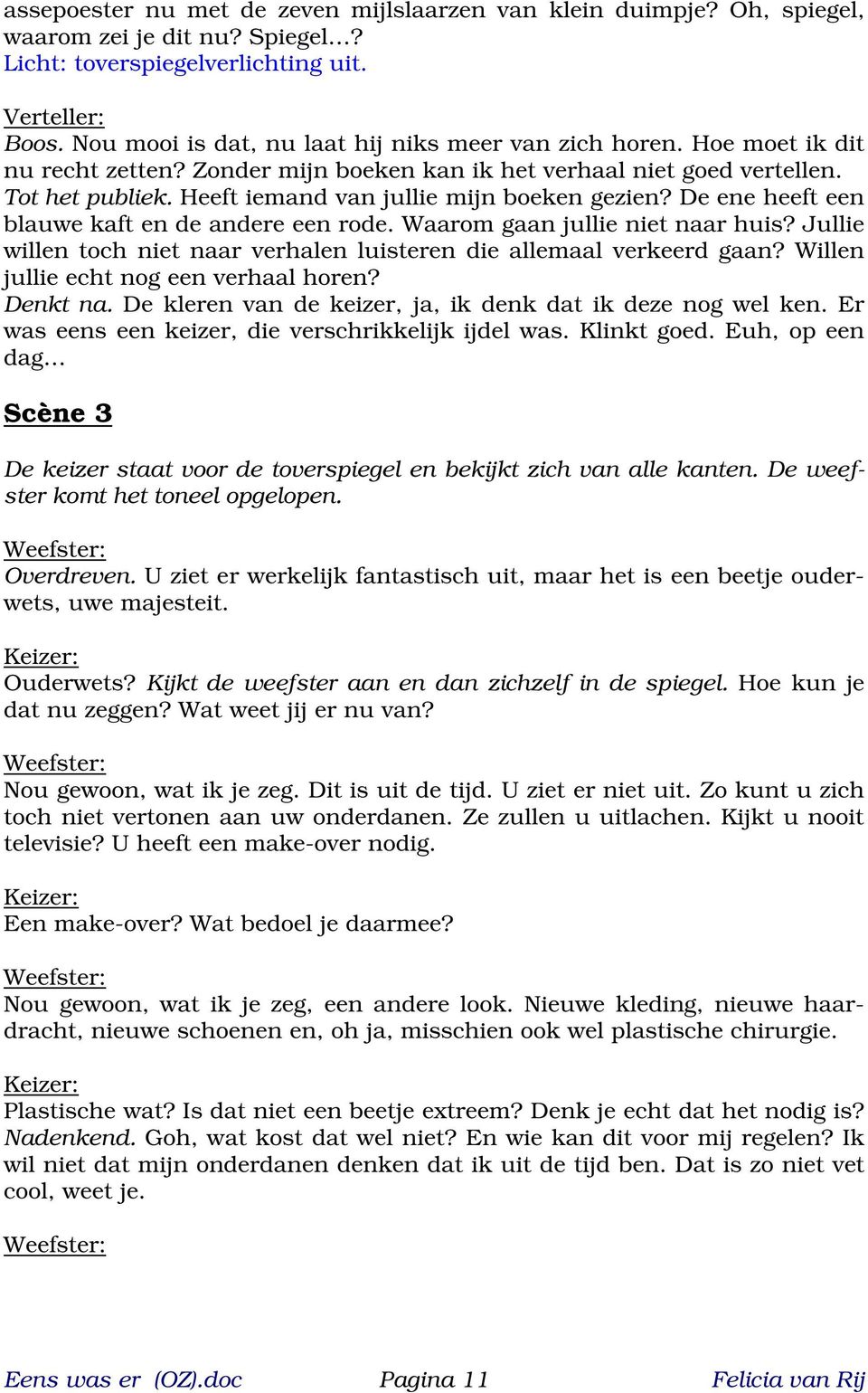 assepoester nu met de zeven mijlslaarzen van klein duimpje? Oh, spiegel, waarom zei je dit nu? Spiegel…?
Licht: toverspiegelverlichting uit.

Verteller:
Boos. Nou mooi is dat, nu laat hij niks meer van zich horen. Hoe moet ik dit nu recht zetten? Zonder mijn boeken kan ik het verhaal niet goed vertellen. Tot het publiek. Heeft iemand van jullie mijn boeken gezien? De ene heeft een blauwe kaft en de andere een rode. Waarom gaan jullie niet naar huis? Jullie willen toch niet naar verhalen luisteren die allemaal verkeerd gaan? Willen jullie echt nog een verhaal horen?
Denkt na. De kleren van de keizer, ja, ik denk dat ik deze nog wel ken. Er was eens een keizer, die verschrikkelijk ijdel was. Klinkt goed. Euh, op een dag…

Scène 3

De keizer staat voor de toverspiegel en bekijkt zich van alle kanten. De weefster komt het toneel opgelopen.

Weefster:
Overdreven. U ziet er werkelijk fantastisch uit, maar het is een beetje ouderwets, uwe majesteit.

Keizer:
Ouderwets? Kijkt de weefster aan en dan zichzelf in de spiegel. Hoe kun je dat nu zeggen? Wat weet jij er nu van?

Weefster:
Nou gewoon, wat ik je zeg. Dit is uit de tijd. U ziet er niet uit. Zo kunt u zich toch niet vertonen aan uw onderdanen. Ze zullen u uitlachen. Kijkt u nooit televisie? U heeft een make-over nodig.

Keizer:
Een make-over? Wat bedoel je daarmee?

Weefster:
Nou gewoon, wat ik je zeg, een andere look. Nieuwe kleding, nieuwe haardracht, nieuwe schoenen en, oh ja, misschien ook wel plastische chirurgie.

Keizer:
Plastische wat? Is dat niet een beetje extreem? Denk je echt dat het nodig is? Nadenkend. Goh, wat kost dat wel niet? En wie kan dit voor mij regelen? Ik wil niet dat mijn onderdanen denken dat ik uit de tijd ben. Dat is zo niet vet cool, weet je.

Weefster:

Eens was er (OZ).doc Pagina 11 Felicia van Rij